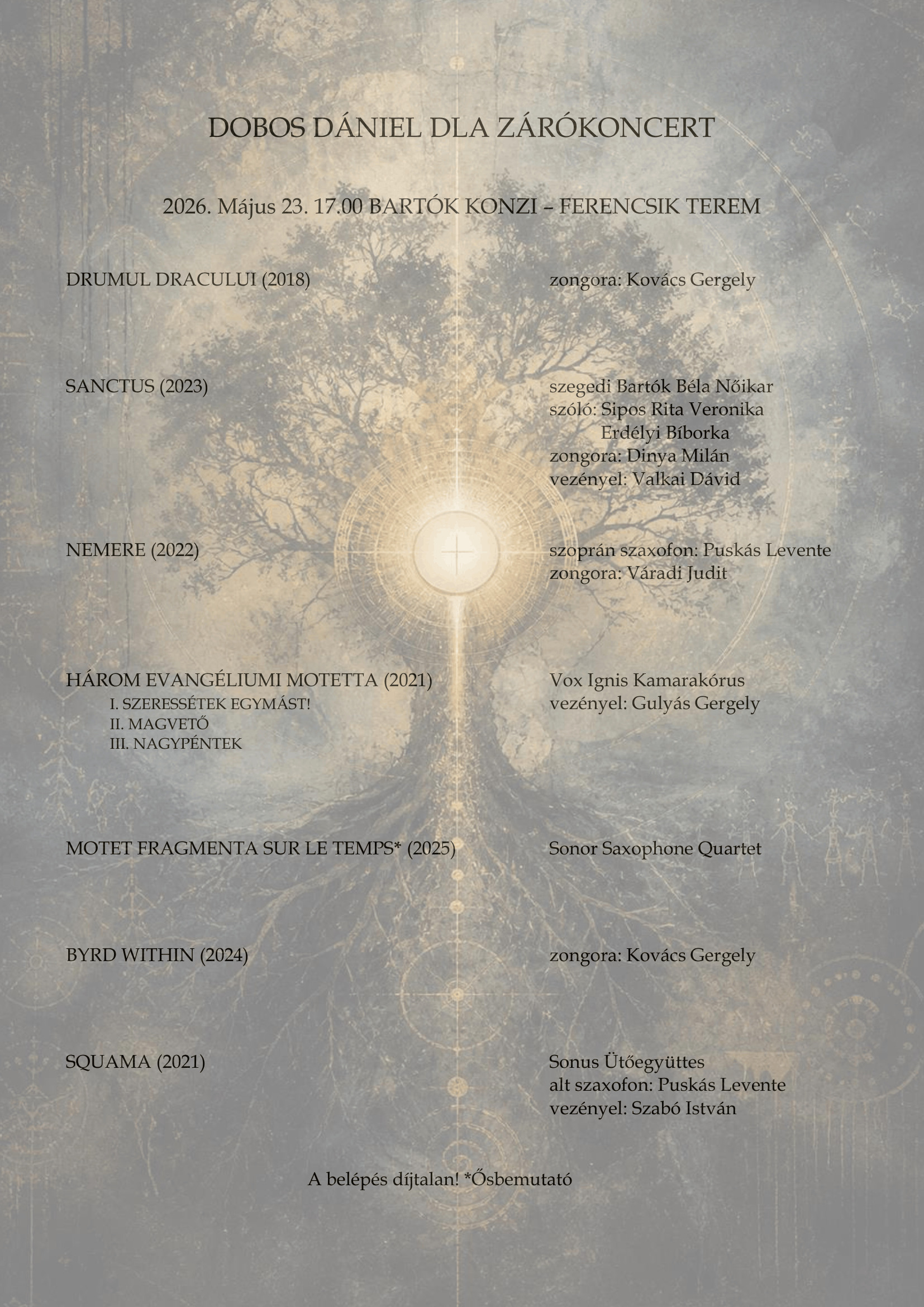 DOBOS DÁNIEL DLA ZÁRÓKONCERT

2026. Május 23. 17.00 BARTÓK KONZI – FERENCSIK TEREM

DRUMUL DRACULUI (2018)

zongora: Kovács Gergely

SANCTUS (2023)

szegedi Bartók Béla Nőikar
szóló: Sipos Rita Veronika
Erdélyi Bíborka
zongora: Dinya Milán
vezényel: Valkai Dávid

NEMERE (2022)

szoprán szaxofon: Puskás Levente
zongora: Váradi Judit

HÁROM EVANGÉLIUMI MOTETTA (2021)
I. SZERESSÉTEK EGYMÁST!
II. MAGVETŐ
III. NAGYPÉNTEK

Vox Ignis Kamarakórus
vezényel: Gulyás Gergely

MOTET FRAGMENTA SUR LE TEMPS* (2025)

Sonor Saxophone Quartet

BYRD WITHIN (2024)

zongora: Kovács Gergely

SQUAMA (2021)

Sonus Ütőegyüttes
alt szaxofon: Puskás Levente
vezényel: Szabó István

A belépés díjtalan! *Ősbemutató